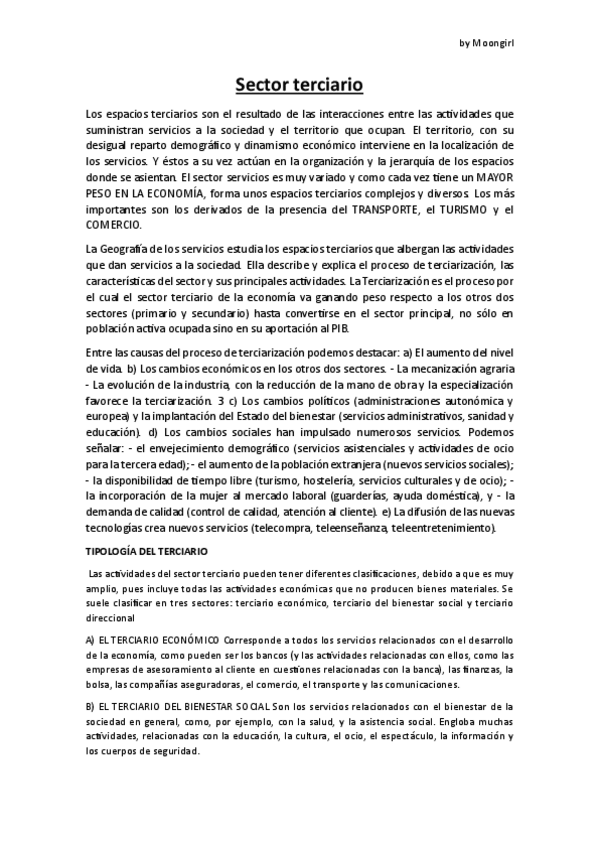 by Moongirl

Sector terciario

Los espacios terciarios son el resultado de las interacciones entre las actividades que suministran servicios a la sociedad y el territorio que ocupan. El territorio, con su desigual reparto demográfico y dinamismo económico interviene en la localización de los servicios. Y éstos a su vez actúan en la organización y la jerarquía de los espacios donde se asientan. El sector servicios es muy variado y como cada vez tiene un MAYOR PESO EN LA ECONOMÍA, forma unos espacios terciarios complejos y diversos. Los más importantes son los derivados de la presencia del TRANSPORTE, el TURISMO y el COMERCIO.

La Geografía de los servicios estudia los espacios terciarios que albergan las actividades que dan servicios a la sociedad. Ella describe y explica el proceso de terciarización, las características del sector y sus principales actividades. La Terciarización es el proceso por el cual el sector terciario de la economía va ganando peso respecto a los otros dos sectores (primario y secundario) hasta convertirse en el sector principal, no sólo en población activa ocupada sino en su aportación al PIB.

Entre las causas del proceso de terciarización podemos destacar: a) El aumento del nivel de vida. b) Los cambios económicos en los otros dos sectores. - La mecanización agraria - La evolución de la industria, con la reducción de la mano de obra y la especialización favorece la terciarización. 3 c) Los cambios políticos (administraciones autonómica y europea) y la implantación del Estado del bienestar (servicios administrativos, sanidad y educación). d) Los cambios sociales han impulsado numerosos servicios. Podemos señalar: - el envejecimiento demográfico (servicios asistenciales y actividades de ocio para la tercera edad); - el aumento de la población extranjera (nuevos servicios sociales); - la disponibilidad de tiempo libre (turismo, hostelería, servicios culturales y de ocio); - la incorporación de la mujer al mercado laboral (guarderías, ayuda doméstica), y - la demanda de calidad (control de calidad, atención al cliente). e) La difusión de las nuevas tecnologías crea nuevos servicios (telecompra, teleenseñanza, teleentretenimiento).

TIPOLOGÍA DEL TERCIARIO

Las actividades del sector terciario pueden tener diferentes clasificaciones, debido a que es muy amplio, pues incluye todas las actividades económicas que no producen bienes materiales. Se suele clasificar en tres sectores: terciario económico, terciario del bienestar social y terciario direccional

A) EL TERCIARIO ECONÓMICO Corresponde a todos los servicios relacionados con el desarrollo de la economía, como pueden ser los bancos (y las actividades relacionadas con ellos, como las empresas de asesoramiento al cliente en cuestiones relacionadas con la banca), las finanzas, la bolsa, las compañías aseguradoras, el comercio, el transporte y las comunicaciones.

B) EL TERCIARIO DEL BIENESTAR SOCIAL Son los servicios relacionados con el bienestar de la sociedad en general, como, por ejemplo, con la salud, y la asistencia social. Engloba muchas actividades, relacionadas con la educación, la cultura, el ocio, el espectáculo, la información y los cuerpos de seguridad.